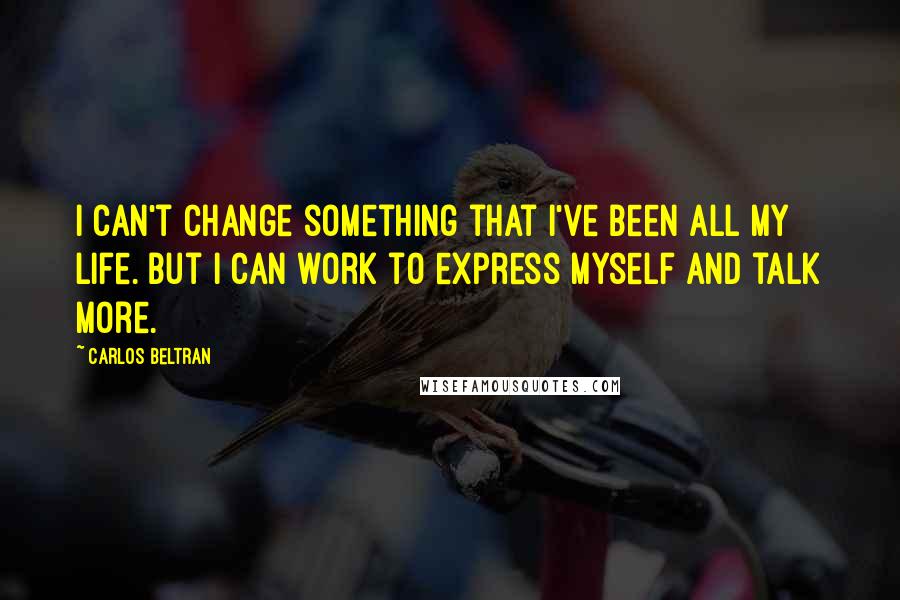 I CAN'T CHANGE SOMETHING THAT I'VE BEEN ALL MY LIFE. BUT I CAN WORK TO EXPRESS MYSELF AND TALK MORE.

~ CARLOS BELTRAN

WISEFAMOUSQUOTES.COM